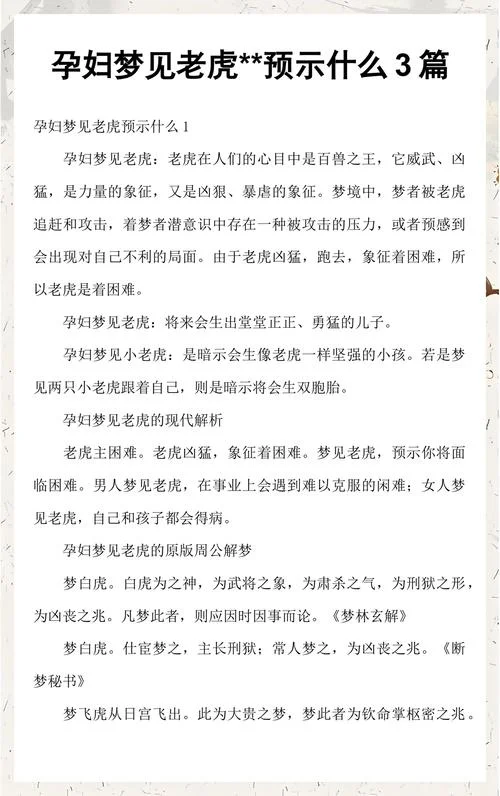 孕妇梦见老虎**预示什么 3 篇

孕妇梦见老虎预示什么 1

孕妇梦见老虎：老虎在人们的心目中是百兽之王，它威武、凶猛，是力量的象征，又是凶狠、暴虐的象征。梦境中，梦者被老虎追赶和攻击，着梦者潜意识中存在一种被攻击的压力，或者预感到会出现对自己不利的局面。由于老虎凶猛，跑去，象征着困难，所以老虎是着困难。

孕妇梦见老虎：将来会生出堂堂正正、勇猛的儿子。

孕妇梦见小老虎：是暗示会生像老虎一样坚强的小孩。若是梦见两只小老虎跟着自己，则是暗示将会生双胞胎。

孕妇梦见老虎的现代解析

老虎主困难。老虎凶猛，象征着困难。梦见老虎，预示你将面临困难。男人梦见老虎，在事业上会遇到难以克服的闲难；女人梦见老虎，自己和孩子都会得病。

孕妇梦见老虎的原版周公解梦

梦白虎。白虎为之神，为武将之象，为肃杀之气，为刑狱之形，为凶丧之兆。凡梦此者，则应因时因事而论。《梦林玄解》

梦白虎。仕宦梦之，主长刑狱；常人梦之，为凶丧之兆。《断梦秘书》

梦飞虎从日宫飞出。此为大贵之梦，梦此者为钦命掌枢密之兆。